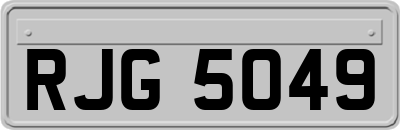 RJG 5049